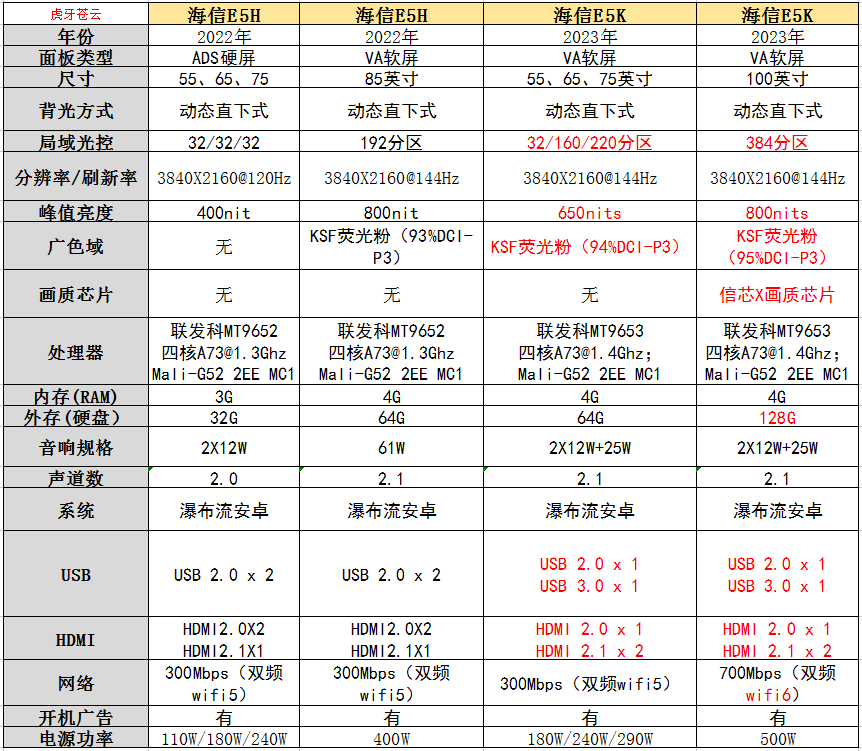 | 虎牙苍云 | 海信E5H | 海信E5H | 海信E5K | 海信E5K |
|---|---|---|---|---|
| 年份 | 2022年 | 2022年 | 2023年 | 2023年 |
| 面板类型 | ADS硬屏 | VA软屏 | VA软屏 | VA软屏 |
| 尺寸 | 55、65、75 | 85英寸 | 55、65、75英寸 | 100英寸 |
| 背光方式 | 动态直下式 | 动态直下式 | 动态直下式 | 动态直下式 |
| 局域光控 | 32/32/32 | 192分区 | 32/160/220分区 | 384分区 |
| 分辨率/刷新率 | 3840X2160@120Hz | 3840X2160@144Hz | 3840X2160@144Hz | 3840X2160@144Hz |
| 峰值亮度 | 400nit | 800nit | 650nits | 800nits |
| 广色域 | 无 | KSF荧光粉（93%DCI-P3） | KSF荧光粉（94%DCI-P3） | KSF荧光粉（95%DCI-P3） |
| 画质芯片 | 无 | 无 | 无 | 信芯X画质芯片 |
| 处理器 | 联发科MT9652 四核A73@1.3Ghz Mali-G52 2EE MC1 | 联发科MT9652 四核A73@1.3Ghz Mali-G52 2EE MC1 | 联发科MT9653 四核A73@1.4Ghz; Mali-G52 2EE MC1 | 联发科MT9653 四核A73@1.4Ghz; Mali-G52 2EE MC1 |
| 内存(RAM) | 3G | 4G | 4G | 4G |
| 外存(硬盘) | 32G | 64G | 64G | 128G |
| 音响规格 | 2X12W | 61W | 2X12W+25W | 2X12W+25W |
| 声道数 | 2.0 | 2.1 | 2.1 | 2.1 |
| 系统 | 瀑布流安卓 | 瀑布流安卓 | 瀑布流安卓 | 瀑布流安卓 |
| USB | USB 2.0 x 2 | USB 2.0 x 2 | USB 2.0 x 1 USB 3.0 x 1 | USB 2.0 x 1 USB 3.0 x 1 |
| HDMI | HDMI2.0X2 HDMI2.1X1 | HDMI2.0X2 HDMI2.1X1 | HDMI 2.0 x 1 HDMI 2.1 x 2 | HDMI 2.0 x 1 HDMI 2.1 x 2 |
| 网络 | 300Mbps（双频wifi5） | 300Mbps（双频wifi5） | 300Mbps（双频wifi5） | 700Mbps（双频wifi6） |
| 开机广告 | 有 | 有 | 有 | 有 |
| 电源功率 | 110W/180W/240W | 400W | 180W/240W/290W | 500W |